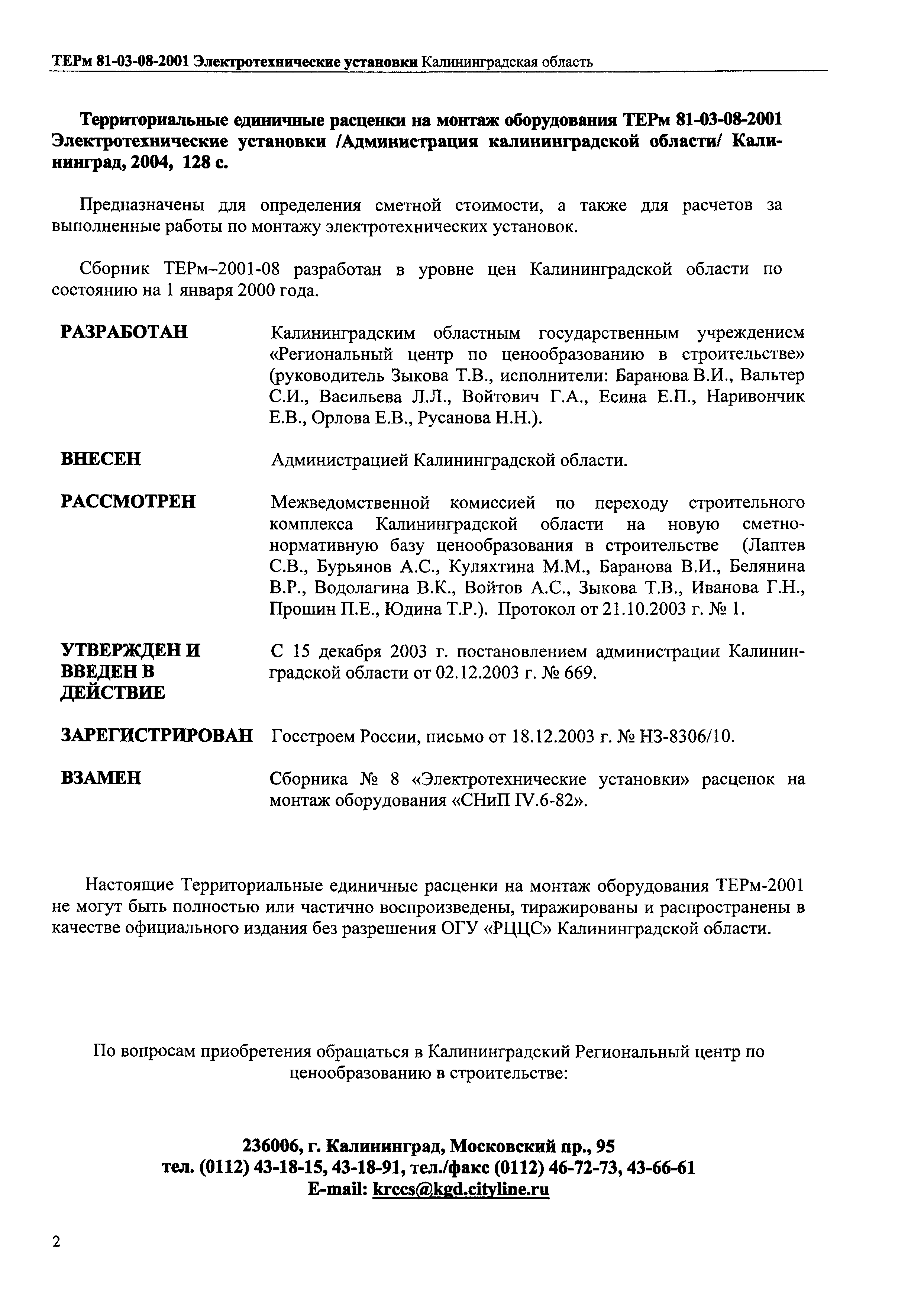 ТЕРм 81-03-08-2001 Электротехнические установки Калининградская область

Территориальные единичные расценки на монтаж оборудования ТЕРм 81-03-08-2001 Электротехнические установки /Администрация калининградской области/ Калининград, 2004, 128 с.

Предназначены для определения сметной стоимости, а также для расчетов за выполненные работы по монтажу электротехнических установок.

Сборник ТЕРм–2001-08 разработан в уровне цен Калининградской области по состоянию на 1 января 2000 года.

РАЗРАБОТАН

Калининградским областным государственным учреждением «Региональный центр по ценообразованию в строительстве» (руководитель Зыкова Т.В., исполнители: Баранова В.И., Вальтер С.И., Васильева Л.Л., Войтович Г.А., Есина Е.П., Наривончик Е.В., Орлова Е.В., Русанова Н.Н.).

ВНЕСЕН

Администрацией Калининградской области.

РАССМОТРЕН

Межведомственной комиссией по переходу строительного комплекса Калининградской области на новую сметно-нормативную базу ценообразования в строительстве (Лаптев С.В., Бурьянов А.С., Куляхтина М.М., Баранова В.И., Белянина В.Р., Водолагина В.К., Войтов А.С., Зыкова Т.В., Иванова Г.Н., Прошин П.Е., Юдина Т.Р.). Протокол от 21.10.2003 г. № 1.

УТВЕРЖДЕН И ВВЕДЕН В ДЕЙСТВИЕ

С 15 декабря 2003 г. постановлением администрации Калининградской области от 02.12.2003 г. № 669.

ЗАРЕГИСТРИРОВАН

Госстроем России, письмо от 18.12.2003 г. № НЗ-8306/10.

ВЗАМЕН

Сборника № 8 «Электротехнические установки» расценок на монтаж оборудования «СНиП IV.6-82».

Настоящие Территориальные единичные расценки на монтаж оборудования ТЕРм-2001 не могут быть полностью или частично воспроизведены, тиражированы и распространены в качестве официального издания без разрешения ОГУ «РЦЦС» Калининградской области.

По вопросам приобретения обращаться в Калининградский Региональный центр по ценообразованию в строительстве:

236006, г. Калининград, Московский пр., 95
тел. (0112) 43-18-15, 43-18-91, тел./факс (0112) 46-72-73, 43-66-61
E-mail: krccs@kgd.cityline.ru

2